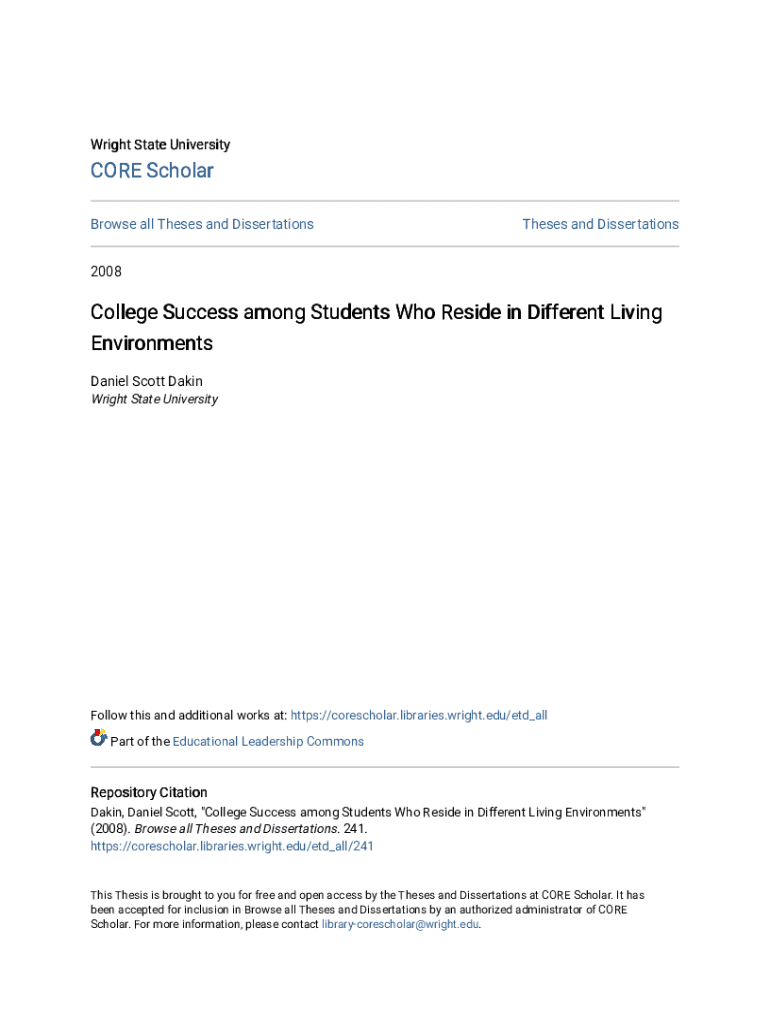 Wright State University

CORE Scholar

Browse all Theses and Dissertations

Theses and Dissertations

2008

College Success among Students Who Reside in Different Living Environments

Daniel Scott Dakin
Wright State University

Follow this and additional works at: https://corescholar.libraries.wright.edu/etd_all

Part of the Educational Leadership Commons

Repository Citation
Dakin, Daniel Scott, "College Success among Students Who Reside in Different Living Environments" (2008). Browse all Theses and Dissertations. 241.
https://corescholar.libraries.wright.edu/etd_all/241

This Thesis is brought to you for free and open access by the Theses and Dissertations at CORE Scholar. It has been accepted for inclusion in Browse all Theses and Dissertations by an authorized administrator of CORE Scholar. For more information, please contact library-corescholar@wright.edu.